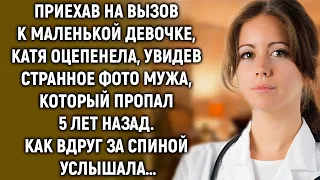 ПРИЕХАВ НА ВЫЗОВ К МАЛЕНЬКОЙ ДЕВОЧКЕ, КАТЯ ОЦЕПЕНЕЛА, УВИДЕВ СТРАННОЕ ФОТО МУЖА, КОТОРЫЙ ПРОПАЛ 5 ЛЕТ НАЗАД. КАК ВДРУГ ЗА СПИНОЙ УСЛЫШАЛА...